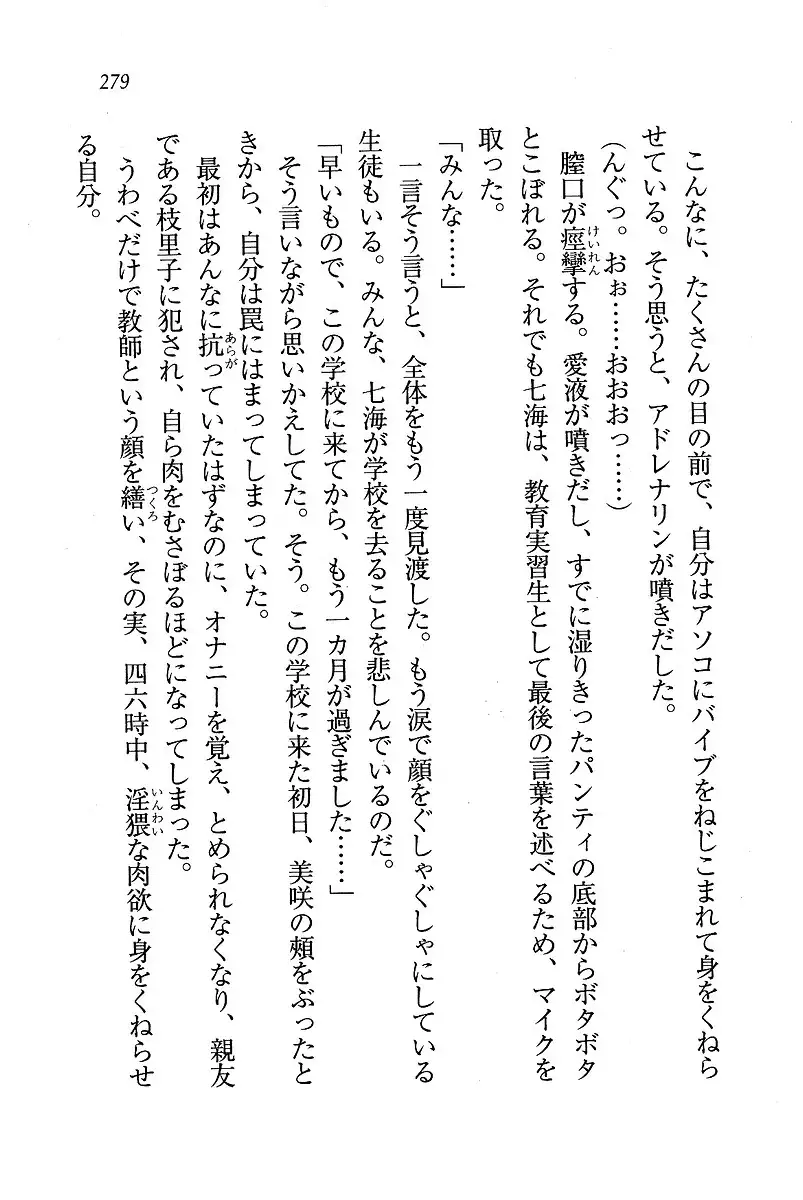 279

こんなに、たくさんの目の前で、自分はアソコにバイブをねじこまれて身をくねらせている。そう思うと、アドレナリンが噴きだした。

（んぐっ。おぉ……おおおっ……）

膣口が痙攣する。愛液が噴きだし、すでに湿りきったパンティの底部からボタボタとこぼれる。それでも七海は、教育実習生として最後の言葉を述べるため、マイクを取った。

「みんな……」

一言そう言うと、全体をもう一度見渡した。もう涙で顔をぐしゃぐしゃにしている生徒もいる。みんな、七海が学校を去ることを悲しんでいるのだ。

「早いもので、この学校に来てから、もう一カ月が過ぎました……」

そう言いながら思いかえしてた。そう。この学校に来た初日、美咲の頬をぶったときから、自分は罠にはまってしまっていた。

最初はあんなに抗っていたはずなのに、オナニーを覚え、とめられなくなり、親友である枝里子に犯され、自ら肉をむさぼるほどになってしまった。

うわべだけで教師という顔を繕い、その実、四六時中、淫猥な肉欲に身をくねらせる自分。